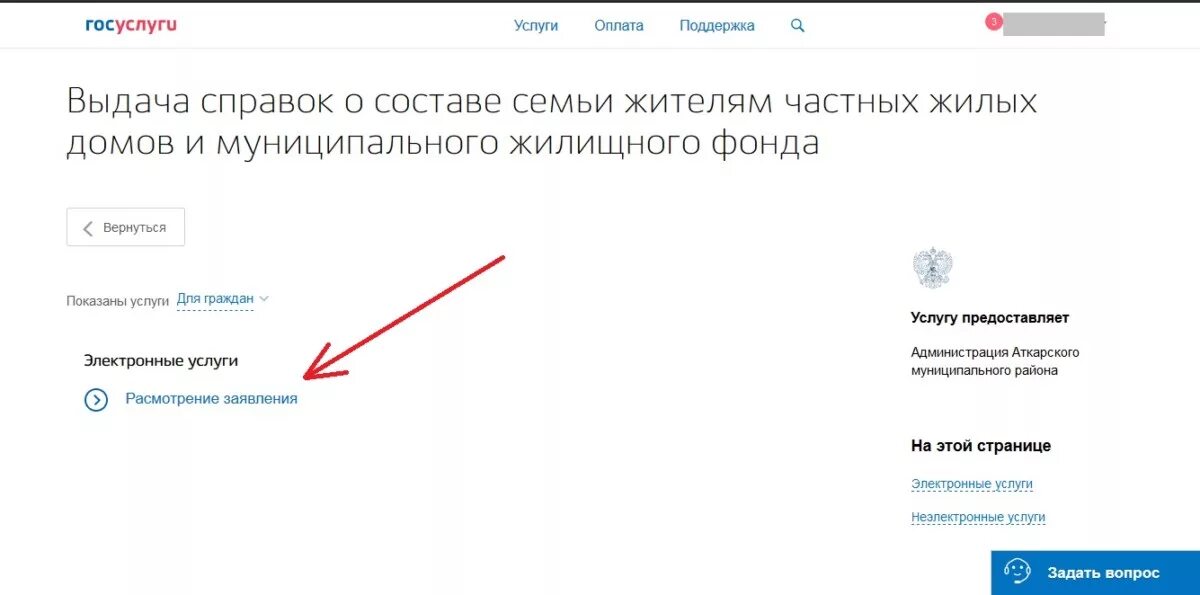 госуслуги

Услуги Оплата Поддержка

3

Выдача справок о составе семьи жителям частных жилых домов и муниципального жилищного фонда

Вернуться

Показаны услуги Для граждан

Электронные услуги

Расмотрение заявления

Услугу предоставляет

Администрация Аткарского муниципального района

На этой странице

Электронные услуги

Неэлектронные услуги

Задать вопрос